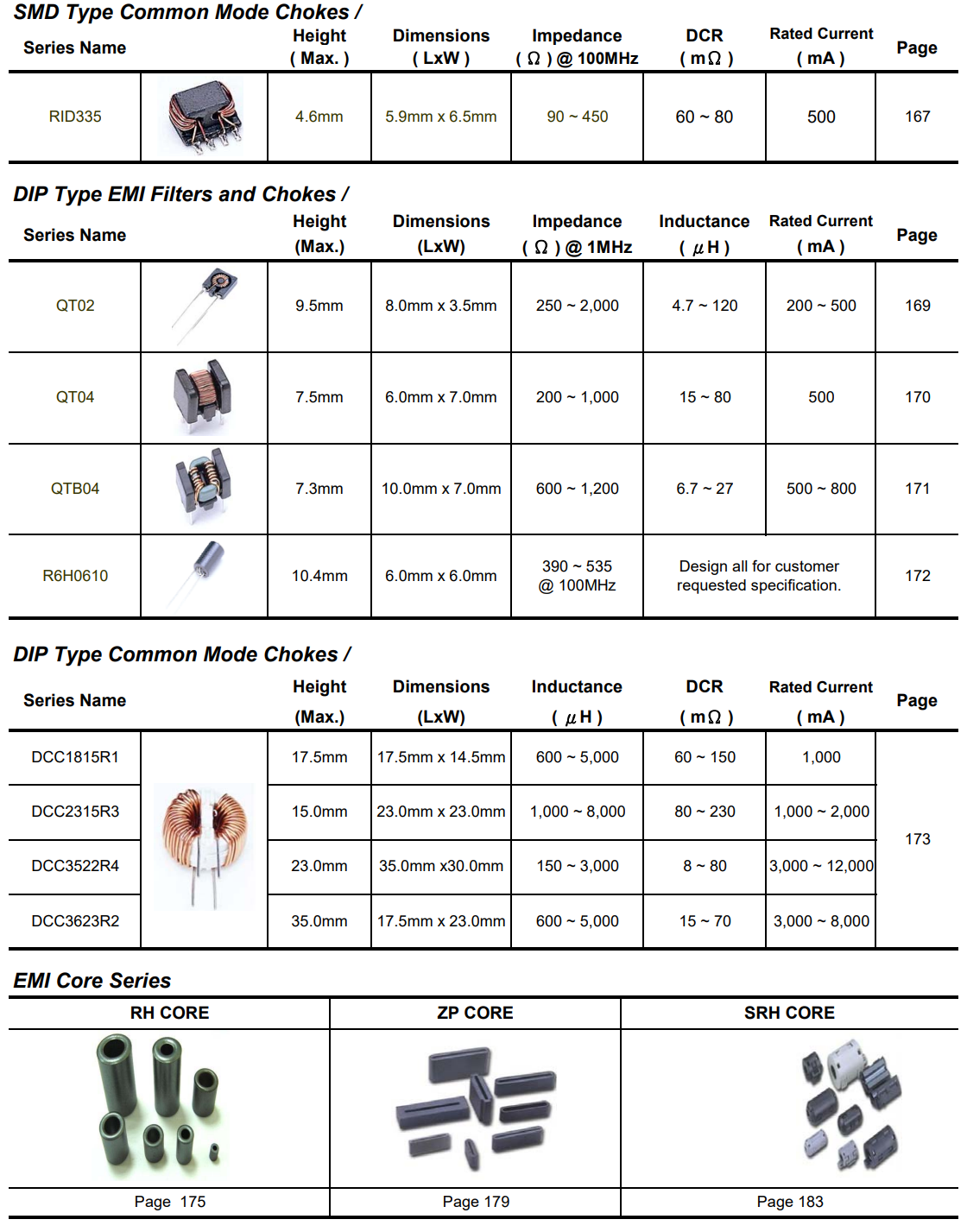 SMD Type Common Mode Chokes /

| Series Name | | Height ( Max. ) | Dimensions ( LxW ) | Impedance ( Ω ) @ 100MHz | DCR ( mΩ ) | Rated Current ( mA ) | Page |
|---|---|---|---|---|---|---|---|
| RID335 | | 4.6mm | 5.9mm x 6.5mm | 90 ~ 450 | 60 ~ 80 | 500 | 167 |

DIP Type EMI Filters and Chokes /

| Series Name | | Height (Max.) | Dimensions (LxW) | Impedance ( Ω ) @ 1MHz | Inductance ( μH ) | Rated Current ( mA ) | Page |
|---|---|---|---|---|---|---|---|
| QT02 | | 9.5mm | 8.0mm x 3.5mm | 250 ~ 2,000 | 4.7 ~ 120 | 200 ~ 500 | 169 |
| QT04 | | 7.5mm | 6.0mm x 7.0mm | 200 ~ 1,000 | 15 ~ 80 | 500 | 170 |
| QTB04 | | 7.3mm | 10.0mm x 7.0mm | 600 ~ 1,200 | 6.7 ~ 27 | 500 ~ 800 | 171 |
| R6H0610 | | 10.4mm | 6.0mm x 6.0mm | 390 ~ 535 @ 100MHz | Design all for customer requested specification. | | 172 |

DIP Type Common Mode Chokes /

| Series Name | | Height (Max.) | Dimensions (LxW) | Inductance ( μH ) | DCR ( mΩ ) | Rated Current ( mA ) | Page |
|---|---|---|---|---|---|---|---|
| DCC1815R1 | | 17.5mm | 17.5mm x 14.5mm | 600 ~ 5,000 | 60 ~ 150 | 1,000 | 173 |
| DCC2315R3 | | 15.0mm | 23.0mm x 23.0mm | 1,000 ~ 8,000 | 80 ~ 230 | 1,000 ~ 2,000 | |
| DCC3522R4 | | 23.0mm | 35.0mm x30.0mm | 150 ~ 3,000 | 8 ~ 80 | 3,000 ~ 12,000 | |
| DCC3623R2 | | 35.0mm | 17.5mm x 23.0mm | 600 ~ 5,000 | 15 ~ 70 | 3,000 ~ 8,000 | |

EMI Core Series

| RH CORE | ZP CORE | SRH CORE |
|---|---|---|
| Page 175 | Page 179 | Page 183 |